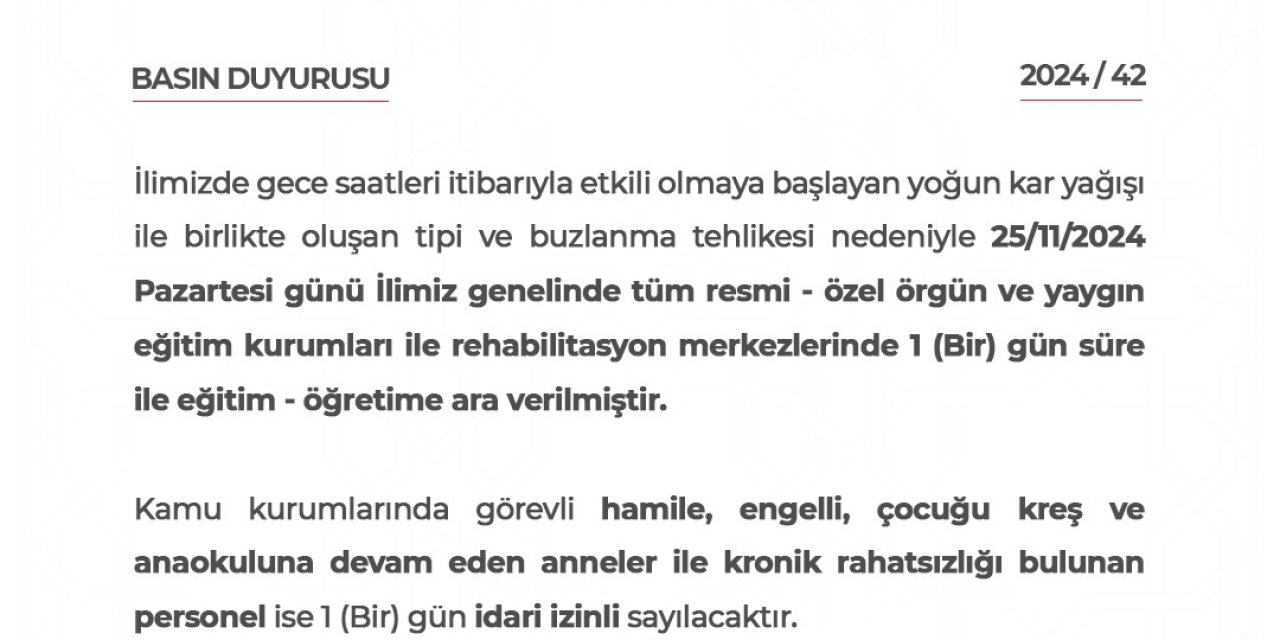 BASIN DUYURUSU

2024 / 42

İlimizde gece saatleri itibarıyla etkili olmaya başlayan yoğun kar yağışı ile birlikte oluşan tipi ve buzlanma tehlikesi nedeniyle 25/11/2024 Pazartesi günü İlimiz genelinde tüm resmi - özel örgün ve yaygın eğitim kurumları ile rehabilitasyon merkezlerinde 1 (Bir) gün süre ile eğitim - öğretime ara verilmiştir.

Kamu kurumlarında görevli hamile, engelli, çocuğu kreş ve anaokuluna devam eden anneler ile kronik rahatsızlığı bulunan personel ise 1 (Bir) gün idari izinli sayılacaktır.